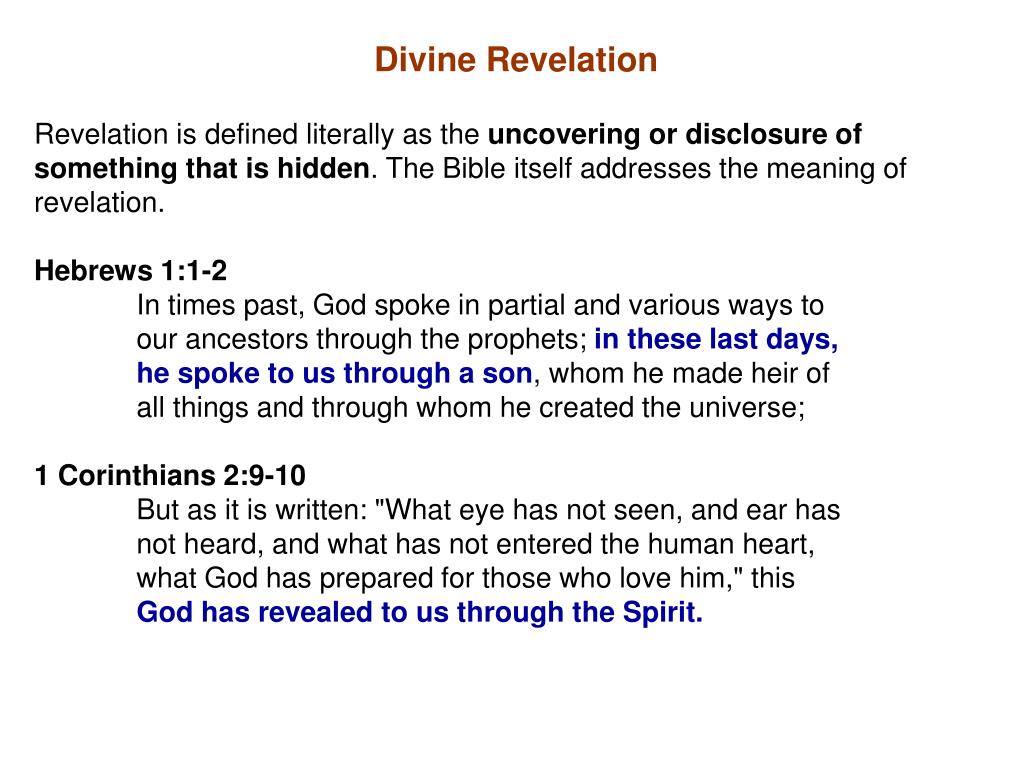 Divine Revelation

Revelation is defined literally as the uncovering or disclosure of something that is hidden. The Bible itself addresses the meaning of revelation.

Hebrews 1:1-2

In times past, God spoke in partial and various ways to our ancestors through the prophets; in these last days, he spoke to us through a son, whom he made heir of all things and through whom he created the universe;

1 Corinthians 2:9-10

But as it is written: "What eye has not seen, and ear has not heard, and what has not entered the human heart, what God has prepared for those who love him," this God has revealed to us through the Spirit.